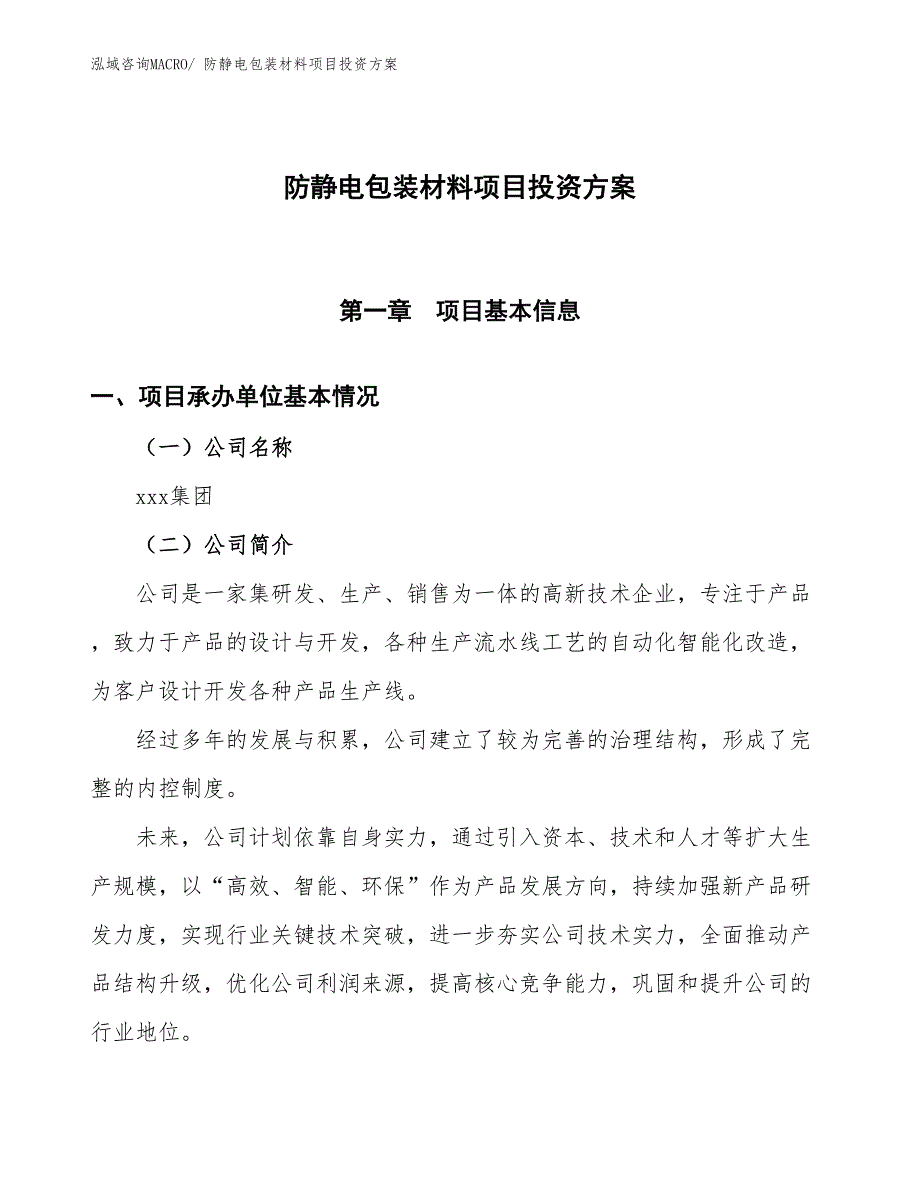 泓域咨询MACRO/ 防静电包装材料项目投资方案

防静电包装材料项目投资方案

第一章　项目基本信息

一、项目承办单位基本情况

（一）公司名称

xxx集团

（二）公司简介

公司是一家集研发、生产、销售为一体的高新技术企业，专注于产品，致力于产品的设计与开发，各种生产流水线工艺的自动化智能化改造，为客户设计开发各种产品生产线。

经过多年的发展与积累，公司建立了较为完善的治理结构，形成了完整的内控制度。

未来，公司计划依靠自身实力，通过引入资本、技术和人才等扩大生产规模，以“高效、智能、环保”作为产品发展方向，持续加强新产品研发力度，实现行业关键技术突破，进一步夯实公司技术实力，全面推动产品结构升级，优化公司利润来源，提高核心竞争能力，巩固和提升公司的行业地位。